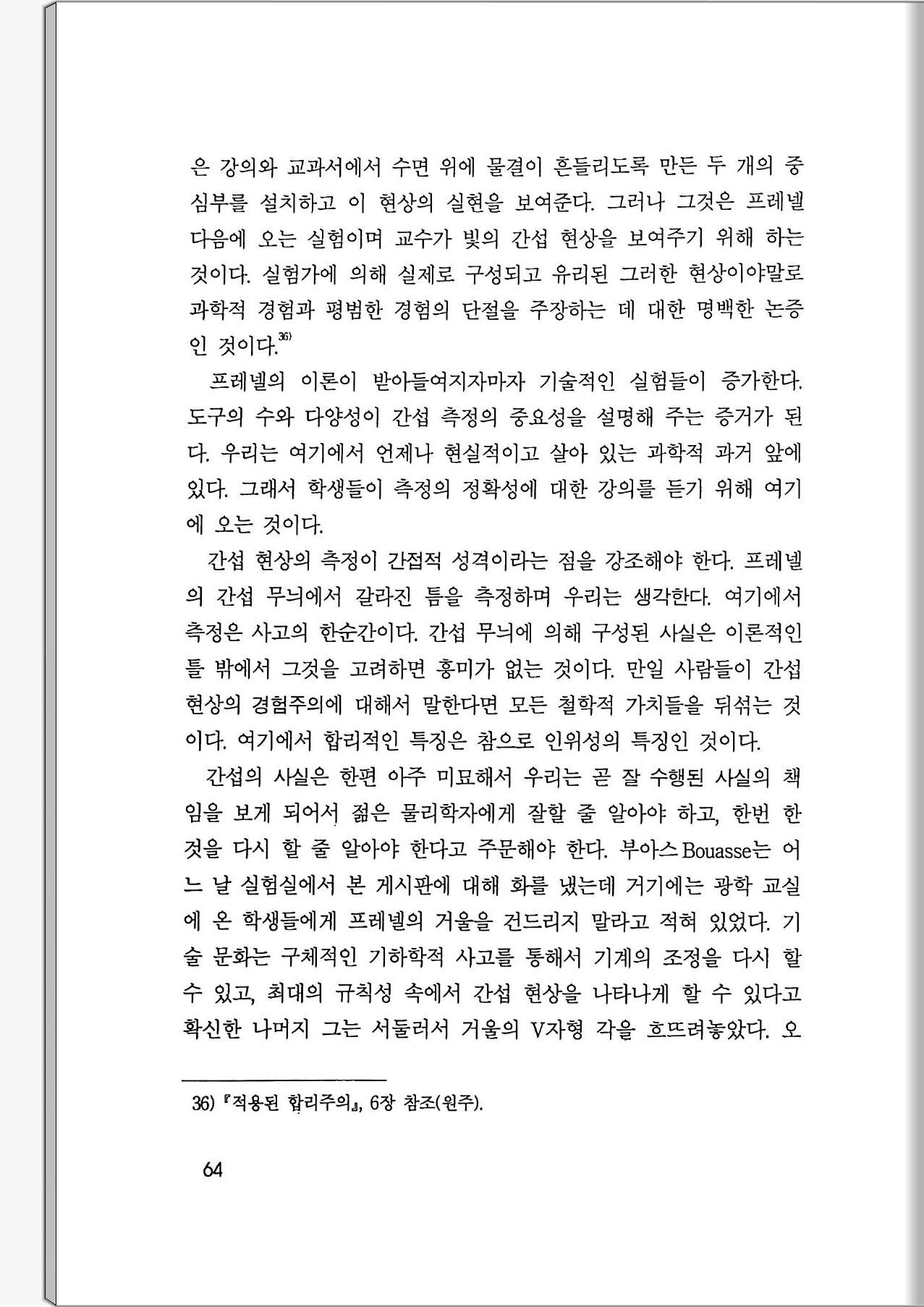 은 강의와 교과서에서 수면 위에 물결이 흔들리도록 만든 두 개의 중심부를 설치하고 이 현상의 실현을 보여준다. 그러나 그것은 프레넬 다음에 오는 실험이며 교수가 빛의 간섭 현상을 보여주기 위해 하는 것이다. 실험가에 의해 실제로 구성되고 유리된 그러한 현상이야말로 과학적 경험과 평범한 경험의 단절을 주장하는 데 대한 명백한 논증인 것이다.$^{36)}$

프레넬의 이론이 받아들여지자마자 기술적인 실험들이 증가한다. 도구의 수와 다양성이 간섭 측정의 중요성을 설명해 주는 증거가 된다. 우리는 여기에서 언제나 현실적이고 살아 있는 과학적 과거 앞에 있다. 그래서 학생들이 측정의 정확성에 대한 강의를 듣기 위해 여기에 오는 것이다.

간섭 현상의 측정이 간접적 성격이라는 점을 강조해야 한다. 프레넬의 간섭 무늬에서 갈라진 틈을 측정하며 우리는 생각한다. 여기에서 측정은 사고의 한순간이다. 간섭 무늬에 의해 구성된 사실은 이론적인 틀 밖에서 그것을 고려하면 흥미가 없는 것이다. 만일 사람들이 간섭 현상의 경험주의에 대해서 말한다면 모든 철학적 가치들을 뒤섞는 것이다. 여기에서 합리적인 특징은 참으로 인위성의 특징인 것이다.

간섭의 사실은 한편 아주 미묘해서 우리는 곧 잘 수행된 사실의 책임을 보게 되어서 젊은 물리학자에게 잘할 줄 알아야 하고, 한번 한 것을 다시 할 줄 알아야 한다고 주문해야 한다. 부아스Bouasse는 어느 날 실험실에서 본 게시판에 대해 화를 냈는데 거기에는 광학 교실에 온 학생들에게 프레넬의 거울을 건드리지 말라고 적혀 있었다. 기술 문화는 구체적인 기하학적 사고를 통해서 기계의 조정을 다시 할 수 있고, 최대의 규칙성 속에서 간섭 현상을 나타나게 할 수 있다고 확신한 나머지 그는 서둘러서 거울의 V자형 각을 흐뜨려놓았다. 오

36) 『적용된 합리주의』, 6장 참조(원주).

64